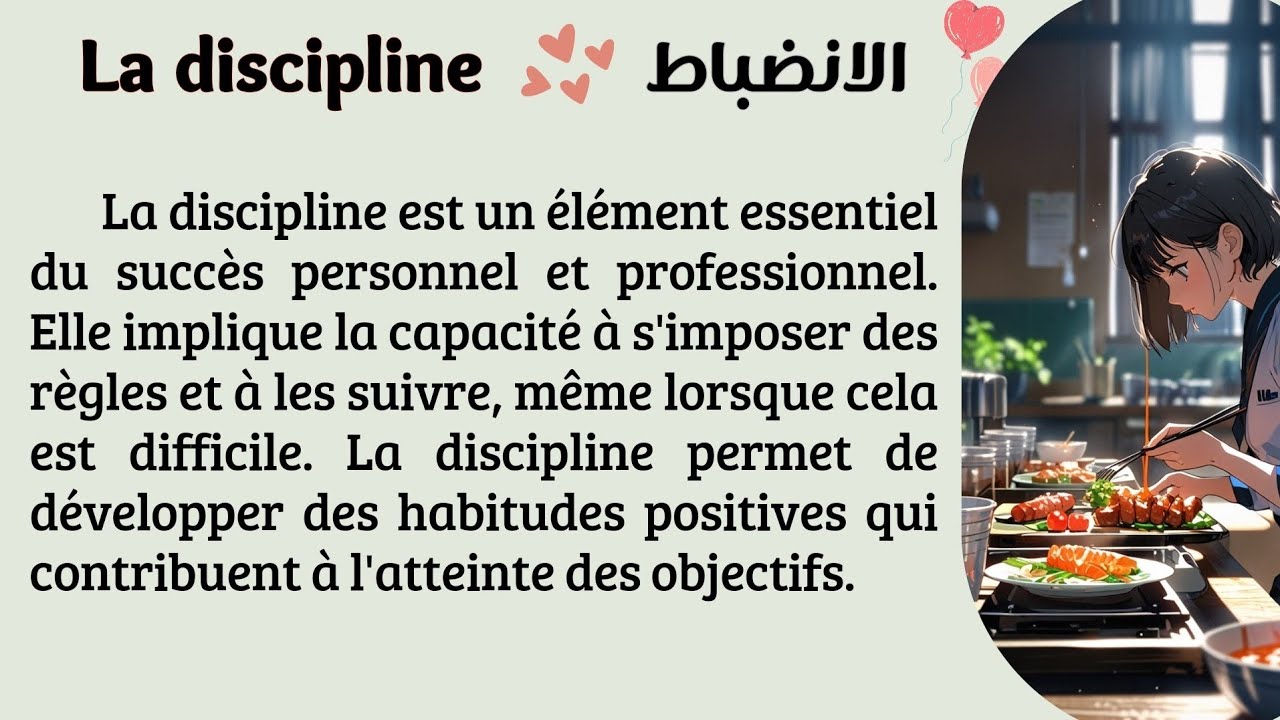 La discipline الانضباط

La discipline est un élément essentiel du succès personnel et professionnel. Elle implique la capacité à s'imposer des règles et à les suivre, même lorsque cela est difficile. La discipline permet de développer des habitudes positives qui contribuent à l'atteinte des objectifs.